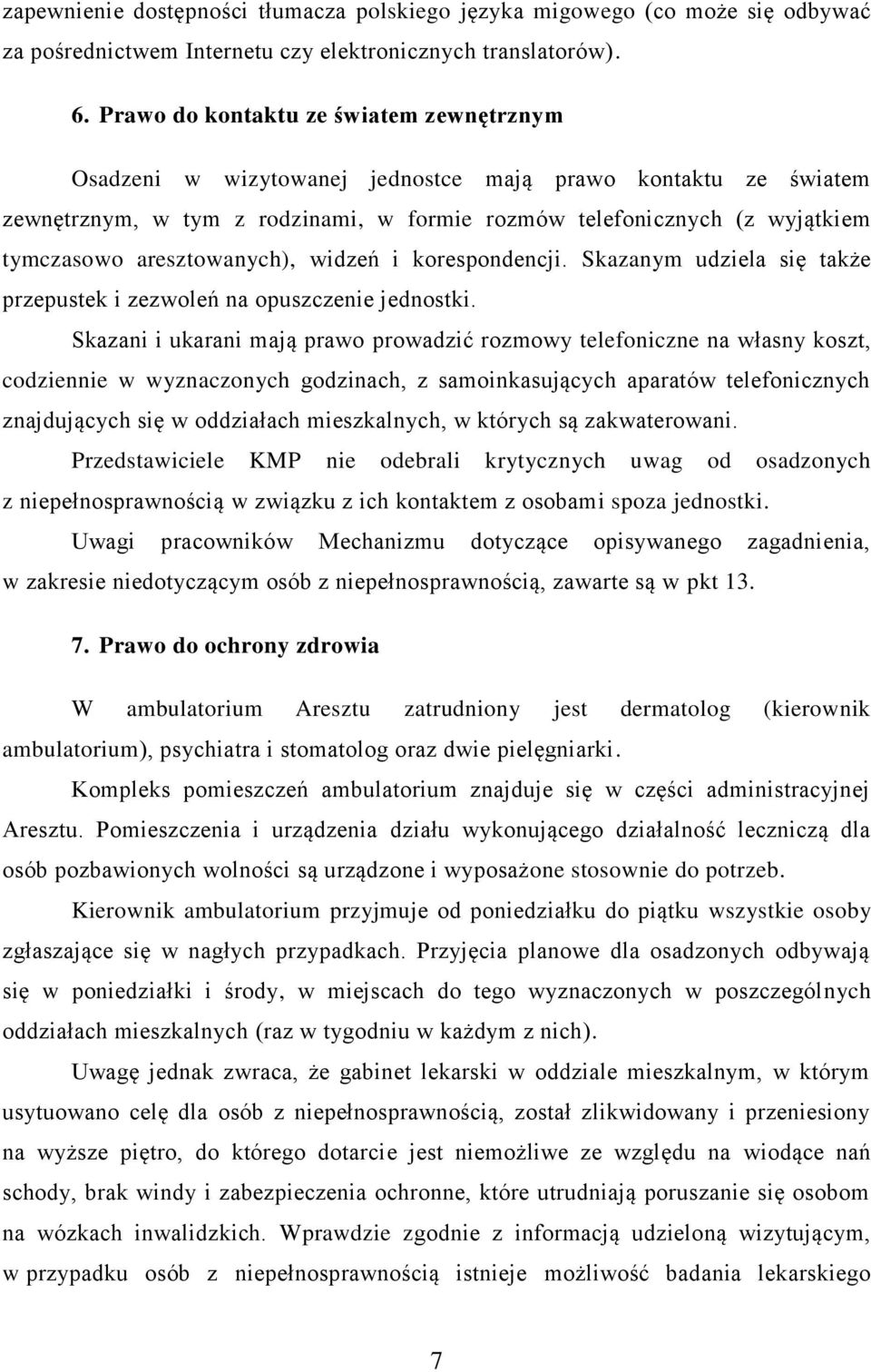 zapewnienie dostępności tłumacza polskiego języka migowego (co może się odbywać za pośrednictwem Internetu czy elektronicznych translatorów).

6. Prawo do kontaktu ze światem zewnętrznym

Osadzeni w wizytowanej jednostce mają prawo kontaktu ze światem zewnętrznym, w tym z rodzinami, w formie rozmów telefonicznych (z wyjątkiem tymczasowo aresztowanych), widzeń i korespondencji. Skazanym udziela się także przepustek i zezwoleń na opuszczenie jednostki.

Skazani i ukarani mają prawo prowadzić rozmowy telefoniczne na własny koszt, codziennie w wyznaczonych godzinach, z samoinkasujących aparatów telefonicznych znajdujących się w oddziałach mieszkalnych, w których są zakwaterowani.

Przedstawiciele KMP nie odebrali krytycznych uwag od osadzonych z niepełnosprawnością w związku z ich kontaktem z osobami spoza jednostki.

Uwagi pracowników Mechanizmu dotyczące opisywanego zagadnienia, w zakresie niedotyczącym osób z niepełnosprawnością, zawarte są w pkt 13.

7. Prawo do ochrony zdrowia

W ambulatorium Aresztu zatrudniony jest dermatolog (kierownik ambulatorium), psychiatra i stomatolog oraz dwie pielęgniarki.

Kompleks pomieszczeń ambulatorium znajduje się w części administracyjnej Aresztu. Pomieszczenia i urządzenia działu wykonującego działalność leczniczą dla osób pozbawionych wolności są urządzone i wyposażone stosownie do potrzeb.

Kierownik ambulatorium przyjmuje od poniedziałku do piątku wszystkie osoby zgłaszające się w nagłych przypadkach. Przyjęcia planowe dla osadzonych odbywają się w poniedziałki i środy, w miejscach do tego wyznaczonych w poszczególnych oddziałach mieszkalnych (raz w tygodniu w każdym z nich).

Uwagę jednak zwraca, że gabinet lekarski w oddziale mieszkalnym, w którym usytuowano celę dla osób z niepełnosprawnością, został zlikwidowany i przeniesiony na wyższe piętro, do którego dotarcie jest niemożliwe ze względu na wiodące nań schody, brak windy i zabezpieczenia ochronne, które utrudniają poruszanie się osobom na wózkach inwalidzkich. Wprawdzie zgodnie z informacją udzieloną wizytującym, w przypadku osób z niepełnosprawnością istnieje możliwość badania lekarskiego

7